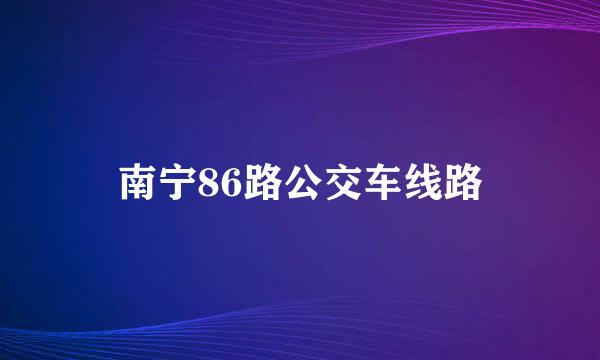 南宁86路公交车线路